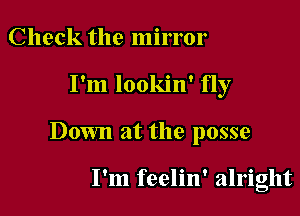 Check the mirror

I'm lookin' fly

Down at the posse

I'm feelin' alright